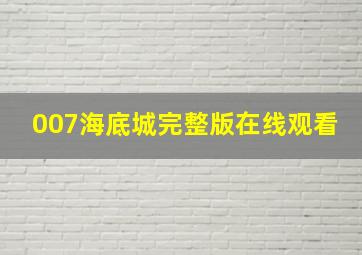 007海底城完整版在线观看